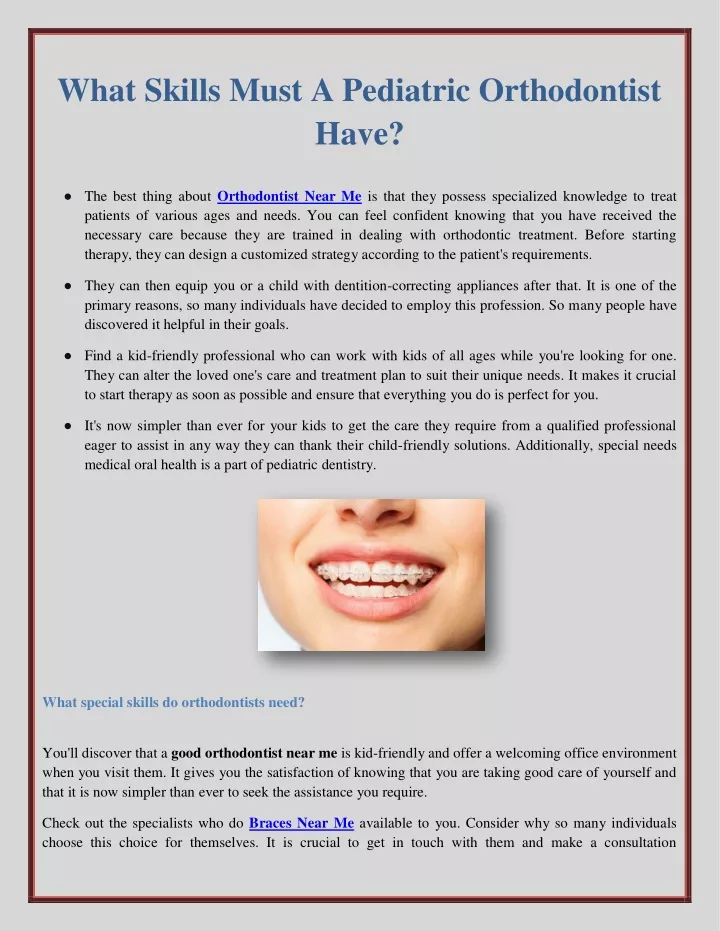 What Skills Must A Pediatric Orthodontist Have?

● The best thing about Orthodontist Near Me is that they possess specialized knowledge to treat patients of various ages and needs. You can feel confident knowing that you have received the necessary care because they are trained in dealing with orthodontic treatment. Before starting therapy, they can design a customized strategy according to the patient's requirements.

● They can then equip you or a child with dentition-correcting appliances after that. It is one of the primary reasons, so many individuals have decided to employ this profession. So many people have discovered it helpful in their goals.

● Find a kid-friendly professional who can work with kids of all ages while you're looking for one. They can alter the loved one's care and treatment plan to suit their unique needs. It makes it crucial to start therapy as soon as possible and ensure that everything you do is perfect for you.

● It's now simpler than ever for your kids to get the care they require from a qualified professional eager to assist in any way they can thank their child-friendly solutions. Additionally, special needs medical oral health is a part of pediatric dentistry.

What special skills do orthodontists need?

You'll discover that a good orthodontist near me is kid-friendly and offer a welcoming office environment when you visit them. It gives you the satisfaction of knowing that you are taking good care of yourself and that it is now simpler than ever to seek the assistance you require.

Check out the specialists who do Braces Near Me available to you. Consider why so many individuals choose this choice for themselves. It is crucial to get in touch with them and make a consultation